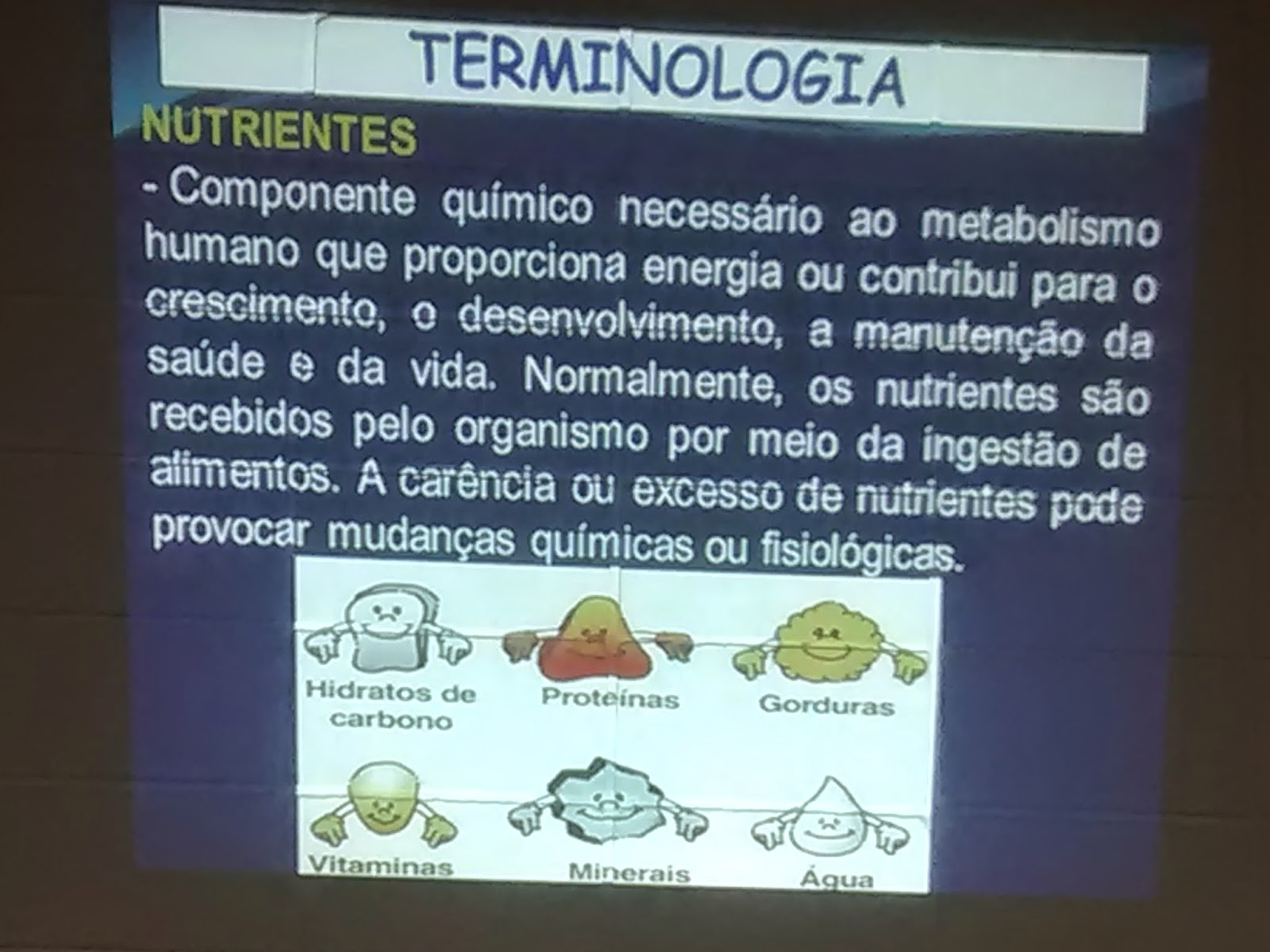 TERMINOLOGIA

NUTRIENTES

- Componente químico necessário ao metabolismo humano que proporciona energia ou contribui para o crescimento, o desenvolvimento, a manutenção da saúde e da vida. Normalmente, os nutrientes são recebidos pelo organismo por meio da ingestão de alimentos. A carência ou excesso de nutrientes pode provocar mudanças químicas ou fisiológicas.

Hidratos de carbono

Proteínas

Gorduras

Vitaminas

Minerais

Água